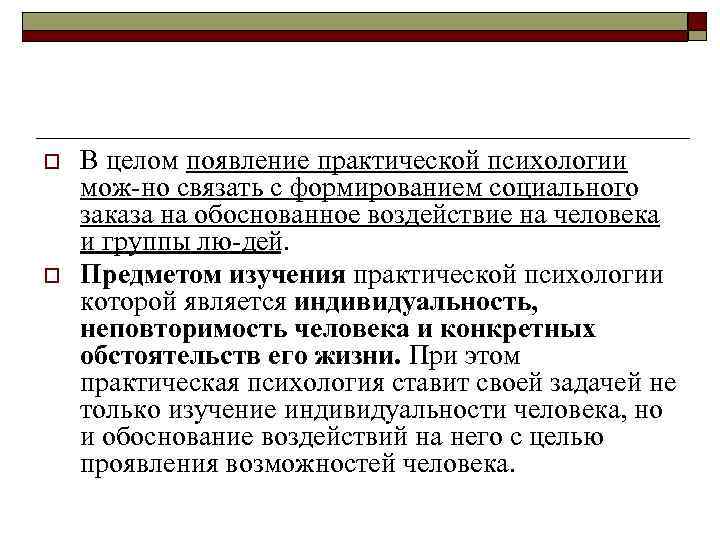 В целом появление практической психологии мож-но связать с формированием социального заказа на обоснованное воздействие на человека и группы лю-дей.

Предметом изучения практической психологии которой является индивидуальность, неповторимость человека и конкретных обстоятельств его жизни. При этом практическая психология ставит своей задачей не только изучение индивидуальности человека, но и обоснование воздействий на него с целью проявления возможностей человека.